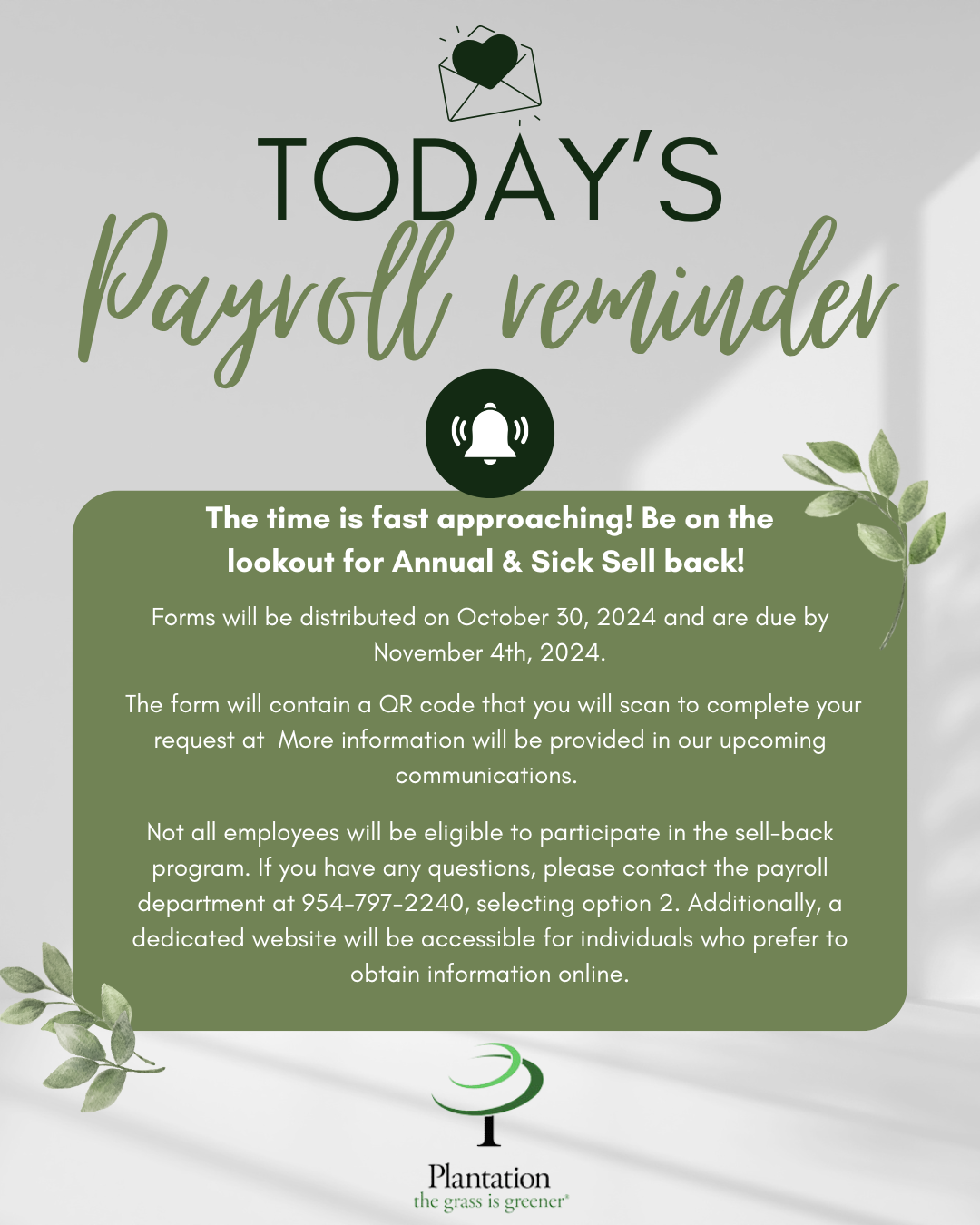 TODAY'S
Payroll reminder

The time is fast approaching! Be on the lookout for Annual & Sick Sell back!

Forms will be distributed on October 30, 2024 and are due by November 4th, 2024.

The form will contain a QR code that you will scan to complete your request at More information will be provided in our upcoming communications.

Not all employees will be eligible to participate in the sell-back program. If you have any questions, please contact the payroll department at 954-797-2240, selecting option 2. Additionally, a dedicated website will be accessible for individuals who prefer to obtain information online.

Plantation
the grass is greener®